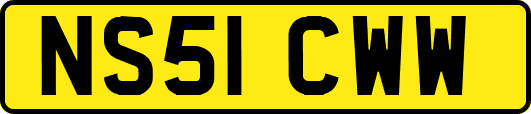 NS51 CWW